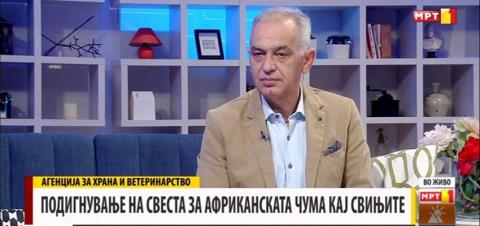 МРТ 1

АГЕНЦИЈА ЗА ХРАНА И ВЕТЕРИНАРСТВО

ПОДИГНУВАЊЕ НА СВЕСТА ЗА АФРИКАНСКАТА ЧУМА КАЈ СВИЊИТЕ

ВО ЖИВО

МРТ 1